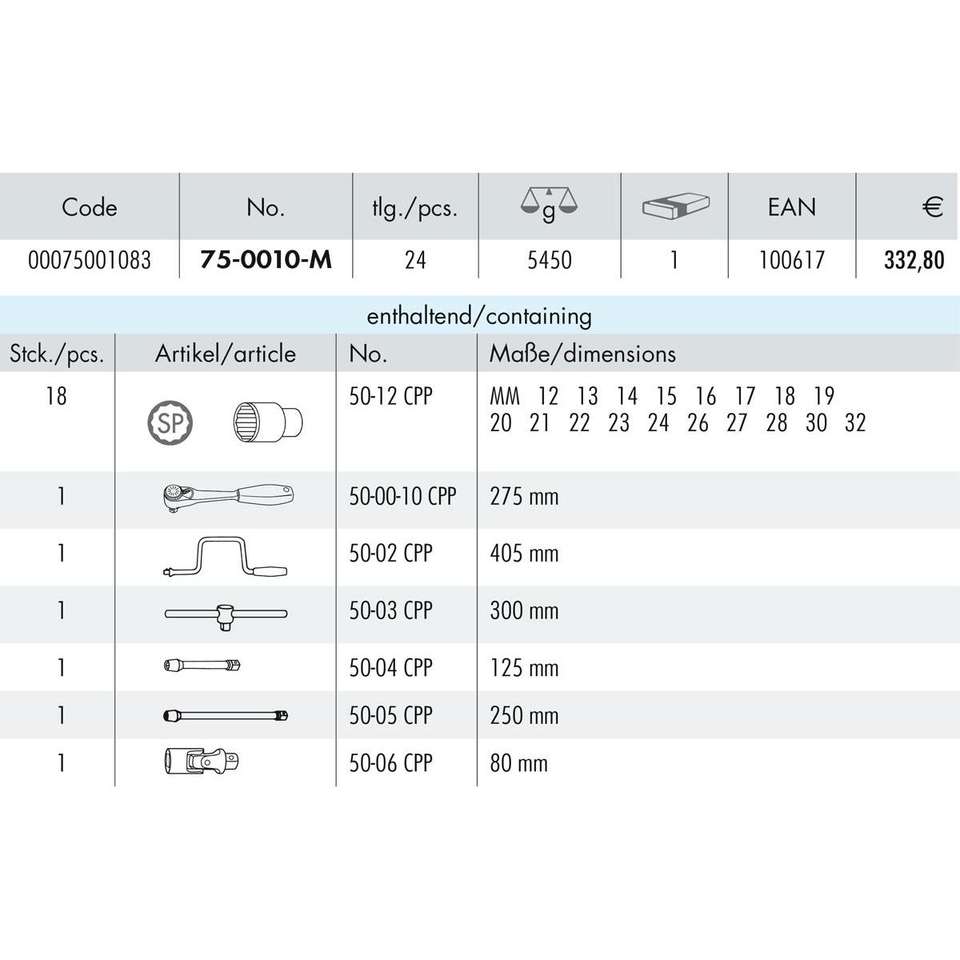 | Code | No. | tlg./pcs. | g |  | EAN | € |
|---|---|---|---|---|---|---|
| 00075001083 | **75-0010-M** | 24 | 5450 | 1 | 100617 | **332,80** |

enthaltend/containing

| Stck./pcs. | Artikel/article | No. | Maße/dimensions |
|---|---|---|---|
| 18 | SP | 50-12 CPP | MM 12 13 14 15 16 17 18 19 20 21 22 23 24 26 27 28 30 32 |
| 1 | | 50-00-10 CPP | 275 mm |
| 1 | | 50-02 CPP | 405 mm |
| 1 | | 50-03 CPP | 300 mm |
| 1 | | 50-04 CPP | 125 mm |
| 1 | | 50-05 CPP | 250 mm |
| 1 | | 50-06 CPP | 80 mm |